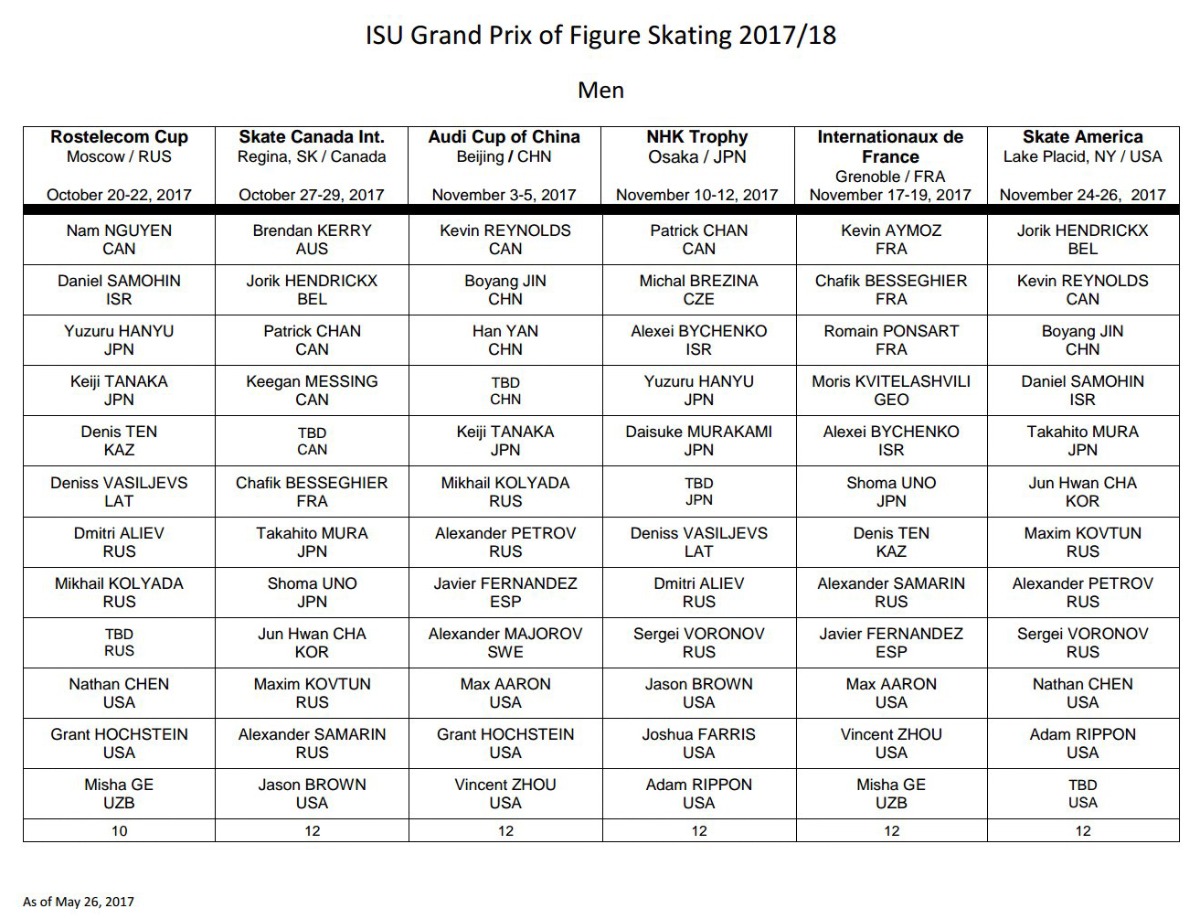 ISU Grand Prix of Figure Skating 2017/18

Men

| Rostelecom Cup Moscow / RUS October 20-22, 2017 | Skate Canada Int. Regina, SK / Canada October 27-29, 2017 | Audi Cup of China Beijing / CHN November 3-5, 2017 | NHK Trophy Osaka / JPN November 10-12, 2017 | Internationaux de France Grenoble / FRA November 17-19, 2017 | Skate America Lake Placid, NY / USA November 24-26, 2017 |
|---|---|---|---|---|---|
| Nam NGUYEN CAN | Brendan KERRY AUS | Kevin REYNOLDS CAN | Patrick CHAN CAN | Kevin AYMOZ FRA | Jorik HENDRICKX BEL |
| Daniel SAMOHIN ISR | Jorik HENDRICKX BEL | Boyang JIN CHN | Michal BREZINA CZE | Chafik BESSEGHIER FRA | Kevin REYNOLDS CAN |
| Yuzuru HANYU JPN | Patrick CHAN CAN | Han YAN CHN | Alexei BYCHENKO ISR | Romain PONSART FRA | Boyang JIN CHN |
| Keiji TANAKA JPN | Keegan MESSING CAN | TBD CHN | Yuzuru HANYU JPN | Moris KVITELASHVILI GEO | Daniel SAMOHIN ISR |
| Denis TEN KAZ | TBD CAN | Keiji TANAKA JPN | Daisuke MURAKAMI JPN | Alexei BYCHENKO ISR | Takahito MURA JPN |
| Deniss VASILJEVS LAT | Chafik BESSEGHIER FRA | Mikhail KOLYADA RUS | TBD JPN | Shoma UNO JPN | Jun Hwan CHA KOR |
| Dmitri ALIEV RUS | Takahito MURA JPN | Alexander PETROV RUS | Deniss VASILJEVS LAT | Denis TEN KAZ | Maxim KOVTUN RUS |
| Mikhail KOLYADA RUS | Shoma UNO JPN | Javier FERNANDEZ ESP | Dmitri ALIEV RUS | Alexander SAMARIN RUS | Alexander PETROV RUS |
| TBD RUS | Jun Hwan CHA KOR | Alexander MAJOROV SWE | Sergei VORONOV RUS | Javier FERNANDEZ ESP | Sergei VORONOV RUS |
| Nathan CHEN USA | Maxim KOVTUN RUS | Max AARON USA | Jason BROWN USA | Max AARON USA | Nathan CHEN USA |
| Grant HOCHSTEIN USA | Alexander SAMARIN RUS | Grant HOCHSTEIN USA | Joshua FARRIS USA | Vincent ZHOU USA | Adam RIPPON USA |
| Misha GE UZB | Jason BROWN USA | Vincent ZHOU USA | Adam RIPPON USA | Misha GE UZB | TBD USA |
| 10 | 12 | 12 | 12 | 12 | 12 |

As of May 26, 2017